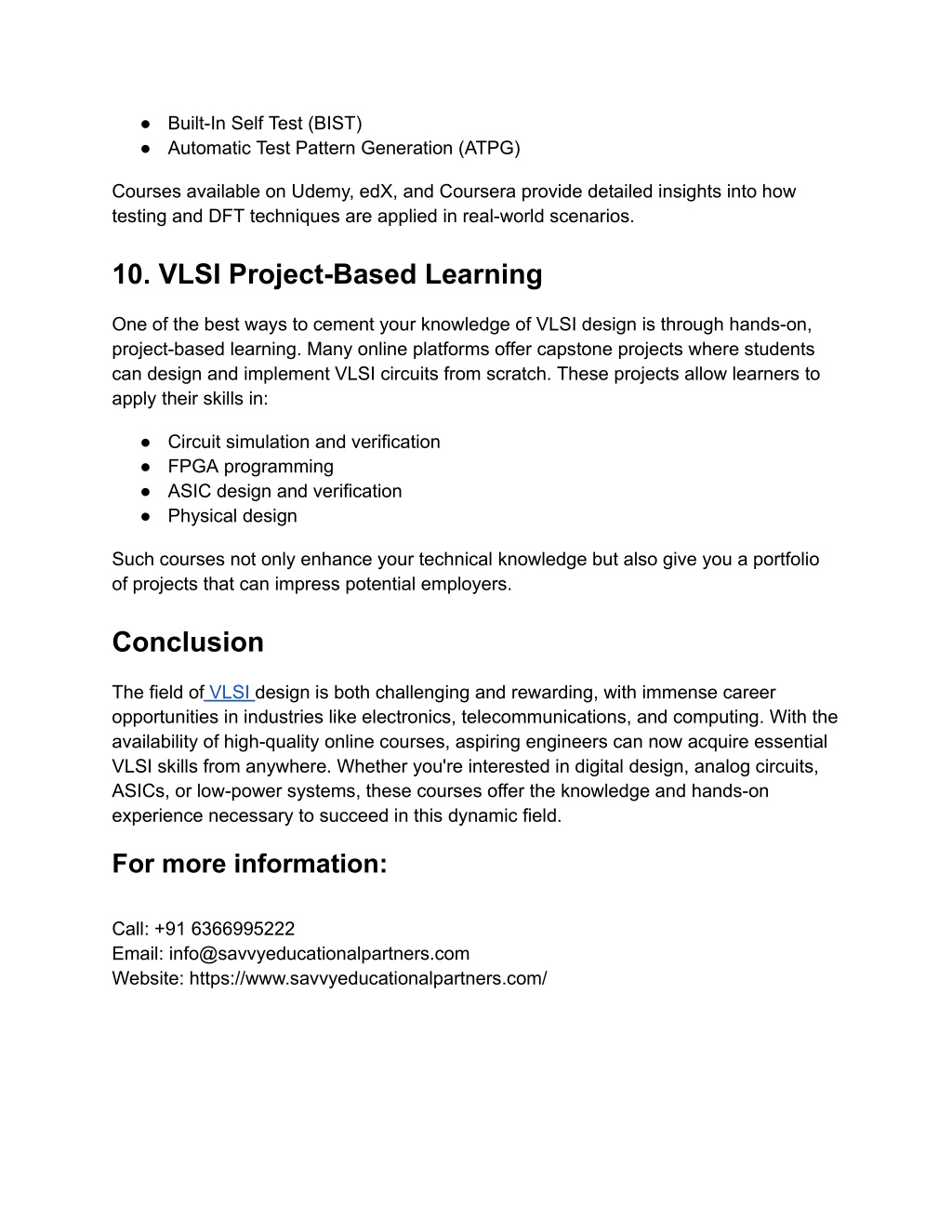 ● Built-In Self Test (BIST)
● Automatic Test Pattern Generation (ATPG)

Courses available on Udemy, edX, and Coursera provide detailed insights into how testing and DFT techniques are applied in real-world scenarios.

10. VLSI Project-Based Learning

One of the best ways to cement your knowledge of VLSI design is through hands-on, project-based learning. Many online platforms offer capstone projects where students can design and implement VLSI circuits from scratch. These projects allow learners to apply their skills in:

● Circuit simulation and verification
● FPGA programming
● ASIC design and verification
● Physical design

Such courses not only enhance your technical knowledge but also give you a portfolio of projects that can impress potential employers.

Conclusion

The field of VLSI design is both challenging and rewarding, with immense career opportunities in industries like electronics, telecommunications, and computing. With the availability of high-quality online courses, aspiring engineers can now acquire essential VLSI skills from anywhere. Whether you're interested in digital design, analog circuits, ASICs, or low-power systems, these courses offer the knowledge and hands-on experience necessary to succeed in this dynamic field.

For more information:

Call: +91 6366995222
Email: info@savvyeducationalpartners.com
Website: https://www.savvyeducationalpartners.com/